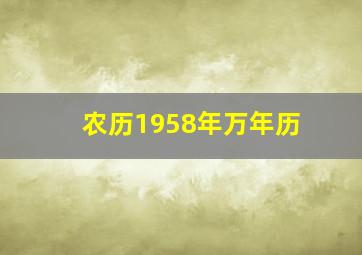 农历1958年万年历